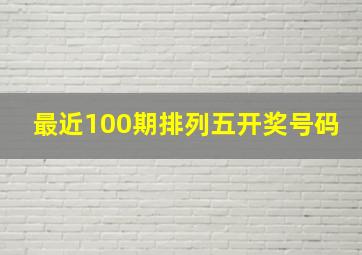 最近100期排列五开奖号码